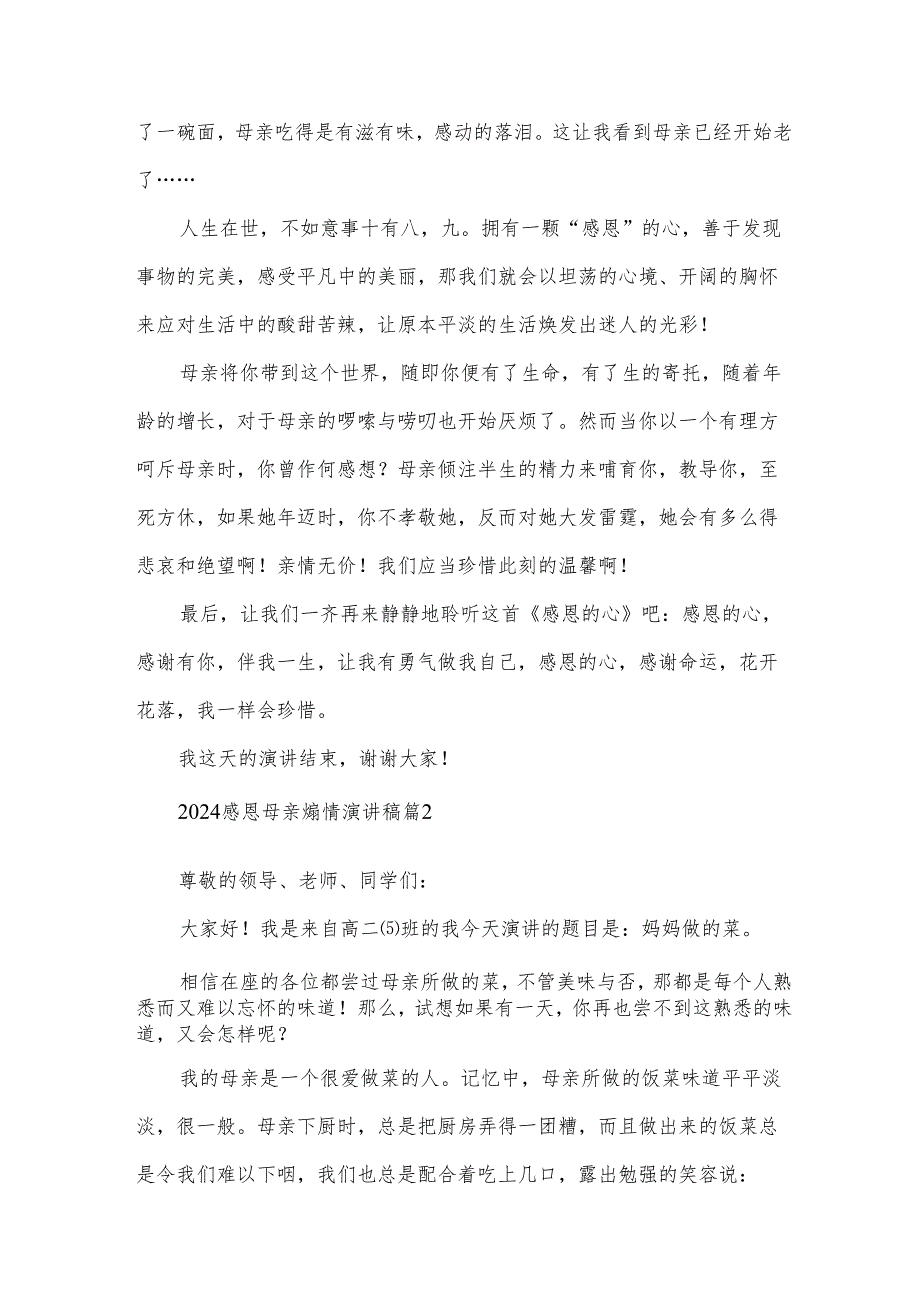 了一碗面，母亲吃得是有滋有味，感动的落泪。这让我看到母亲已经开始老了……

人生在世，不如意事十有八，九。拥有一颗“感恩”的心，善于发现事物的完美，感受平凡中的美丽，那我们就会以坦荡的心境、开阔的胸怀来应对生活中的酸甜苦辣，让原本平淡的生活焕发出迷人的光彩！

母亲将你带到这个世界，随即你便有了生命，有了生的寄托，随着年龄的增长，对于母亲的啰嗦与唠叨也开始厌烦了。然而当你以一个有理方呵斥母亲时，你曾作何感想？母亲倾注半生的精力来哺育你，教导你，至死方休，如果她年迈时，你不孝敬她，反而对她大发雷霆，她会有多么得悲哀和绝望啊！亲情无价！我们应当珍惜此刻的温馨啊！

最后，让我们一齐再来静静地聆听这首《感恩的心》吧：感恩的心，感谢有你，伴我一生，让我有勇气做我自己，感恩的心，感谢命运，花开花落，我一样会珍惜。

我这天的演讲结束，谢谢大家！

2024感恩母亲煽情演讲稿篇2

尊敬的领导、老师、同学们：

大家好！我是来自高二(5)班的我今天演讲的题目是：妈妈做的菜。

相信在座的各位都尝过母亲所做的菜，不管美味与否，那都是每个人熟悉而又难以忘怀的味道！那么，试想如果有一天，你再也尝不到这熟悉的味道，又会怎样呢？

我的母亲是一个很爱做菜的人。记忆中，母亲所做的饭菜味道平平淡淡，很一般。母亲下厨时，总是把厨房弄得一团糟，而且做出来的饭菜总是令我们难以下咽，我们也总是配合着吃上几口，露出勉强的笑容说：